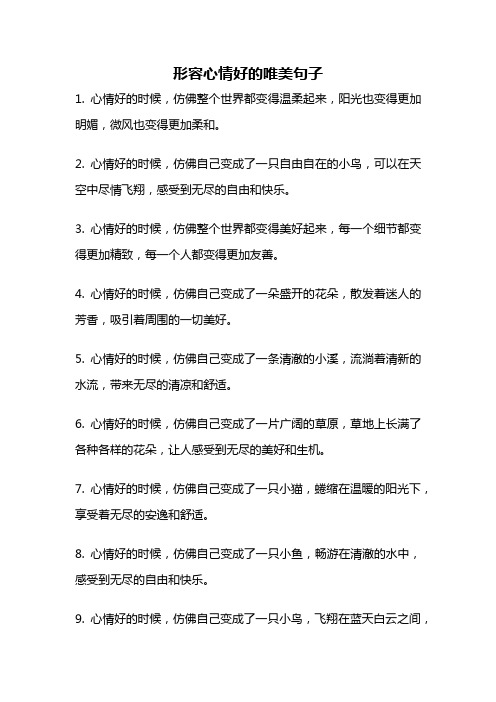 形容心情好的唯美句子

1. 心情好的时候，仿佛整个世界都变得温柔起来，阳光也变得更加明媚，微风也变得更加柔和。

2. 心情好的时候，仿佛自己变成了一只自由自在的小鸟，可以在天空中尽情飞翔，感受到无尽的自由和快乐。

3. 心情好的时候，仿佛整个世界都变得美好起来，每一个细节都变得更加精致，每一个人都变得更加友善。

4. 心情好的时候，仿佛自己变成了一朵盛开的花朵，散发着迷人的芳香，吸引着周围的一切美好。

5. 心情好的时候，仿佛自己变成了一条清澈的小溪，流淌着清新的水流，带来无尽的清凉和舒适。

6. 心情好的时候，仿佛自己变成了一片广阔的草原，草地上长满了各种各样的花朵，让人感受到无尽的美好和生机。

7. 心情好的时候，仿佛自己变成了一只小猫，蜷缩在温暖的阳光下，享受着无尽的安逸和舒适。

8. 心情好的时候，仿佛自己变成了一只小鱼，畅游在清澈的水中，感受到无尽的自由和快乐。

9. 心情好的时候，仿佛自己变成了一只小鸟，飞翔在蓝天白云之间，